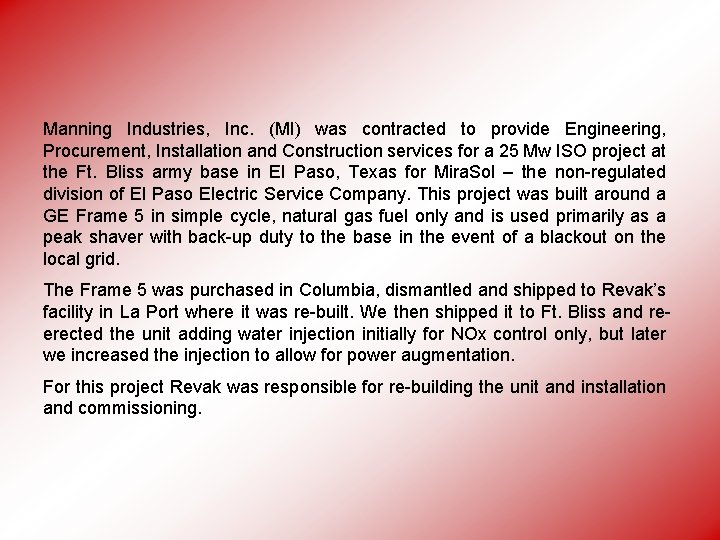 Manning Industries, Inc. (MI) was contracted to provide Engineering, Procurement, Installation and Construction services for a 25 Mw ISO project at the Ft. Bliss army base in El Paso, Texas for MiraSol – the non-regulated division of El Paso Electric Service Company. This project was built around a GE Frame 5 in simple cycle, natural gas fuel only and is used primarily as a peak shaver with back-up duty to the base in the event of a blackout on the local grid.

The Frame 5 was purchased in Columbia, dismantled and shipped to Revak's facility in La Port where it was re-built. We then shipped it to Ft. Bliss and re-erected the unit adding water injection initially for NOx control only, but later we increased the injection to allow for power augmentation.

For this project Revak was responsible for re-building the unit and installation and commissioning.